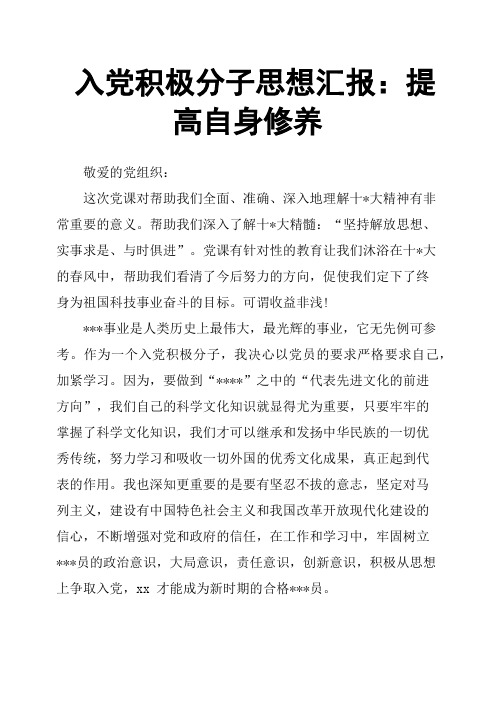 入党积极分子思想汇报：提高自身修养

敬爱的党组织：

这次党课对帮助我们全面、准确、深入地理解十*大精神有非常重要的意义。帮助我们深入了解十*大精髓：“坚持解放思想、实事求是、与时俱进”。党课有针对性的教育让我们沐浴在十*大的春风中，帮助我们看清了今后努力的方向，促使我们定下了终身为祖国科技事业奋斗的目标。可谓收益非浅!

***事业是人类历史上最伟大，最光辉的事业，它无先例可参考。作为一个入党积极分子，我决心以党员的要求严格要求自己，加紧学习。因为，要做到“****”之中的“代表先进文化的前进方向”，我们自己的科学文化知识就显得尤为重要，只要牢牢的掌握了科学文化知识，我们才可以继承和发扬中华民族的一切优秀传统，努力学习和吸收一切外国的优秀文化成果，真正起到代表的作用。我也深知更重要的是要有坚忍不拔的意志，坚定对马列主义，建设有中国特色社会主义和我国改革开放现代化建设的信心，不断增强对党和政府的信任，在工作和学习中，牢固树立***员的政治意识，大局意识，责任意识，创新意识，积极从思想上争取入党，xx 才能成为新时期的合格***员。